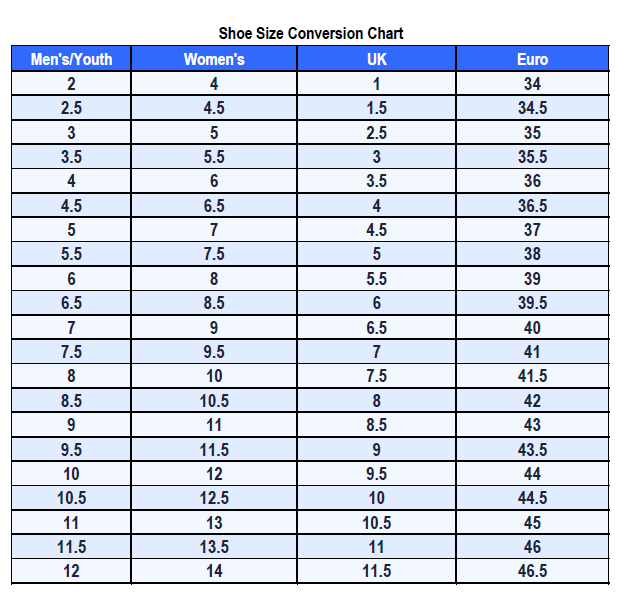 Shoe Size Conversion Chart

| Men's/Youth | Women's | UK | Euro |
|---|---|---|---|
| 2 | 4 | 1 | 34 |
| 2.5 | 4.5 | 1.5 | 34.5 |
| 3 | 5 | 2.5 | 35 |
| 3.5 | 5.5 | 3 | 35.5 |
| 4 | 6 | 3.5 | 36 |
| 4.5 | 6.5 | 4 | 36.5 |
| 5 | 7 | 4.5 | 37 |
| 5.5 | 7.5 | 5 | 38 |
| 6 | 8 | 5.5 | 39 |
| 6.5 | 8.5 | 6 | 39.5 |
| 7 | 9 | 6.5 | 40 |
| 7.5 | 9.5 | 7 | 41 |
| 8 | 10 | 7.5 | 41.5 |
| 8.5 | 10.5 | 8 | 42 |
| 9 | 11 | 8.5 | 43 |
| 9.5 | 11.5 | 9 | 43.5 |
| 10 | 12 | 9.5 | 44 |
| 10.5 | 12.5 | 10 | 44.5 |
| 11 | 13 | 10.5 | 45 |
| 11.5 | 13.5 | 11 | 46 |
| 12 | 14 | 11.5 | 46.5 |